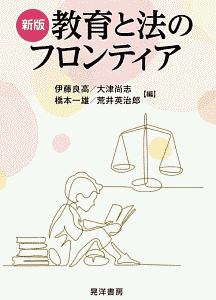 新版

教育と法のフロンティア

伊藤良高／大津尚志
橋本一雄／荒井英治郎【編】

晃洋書房